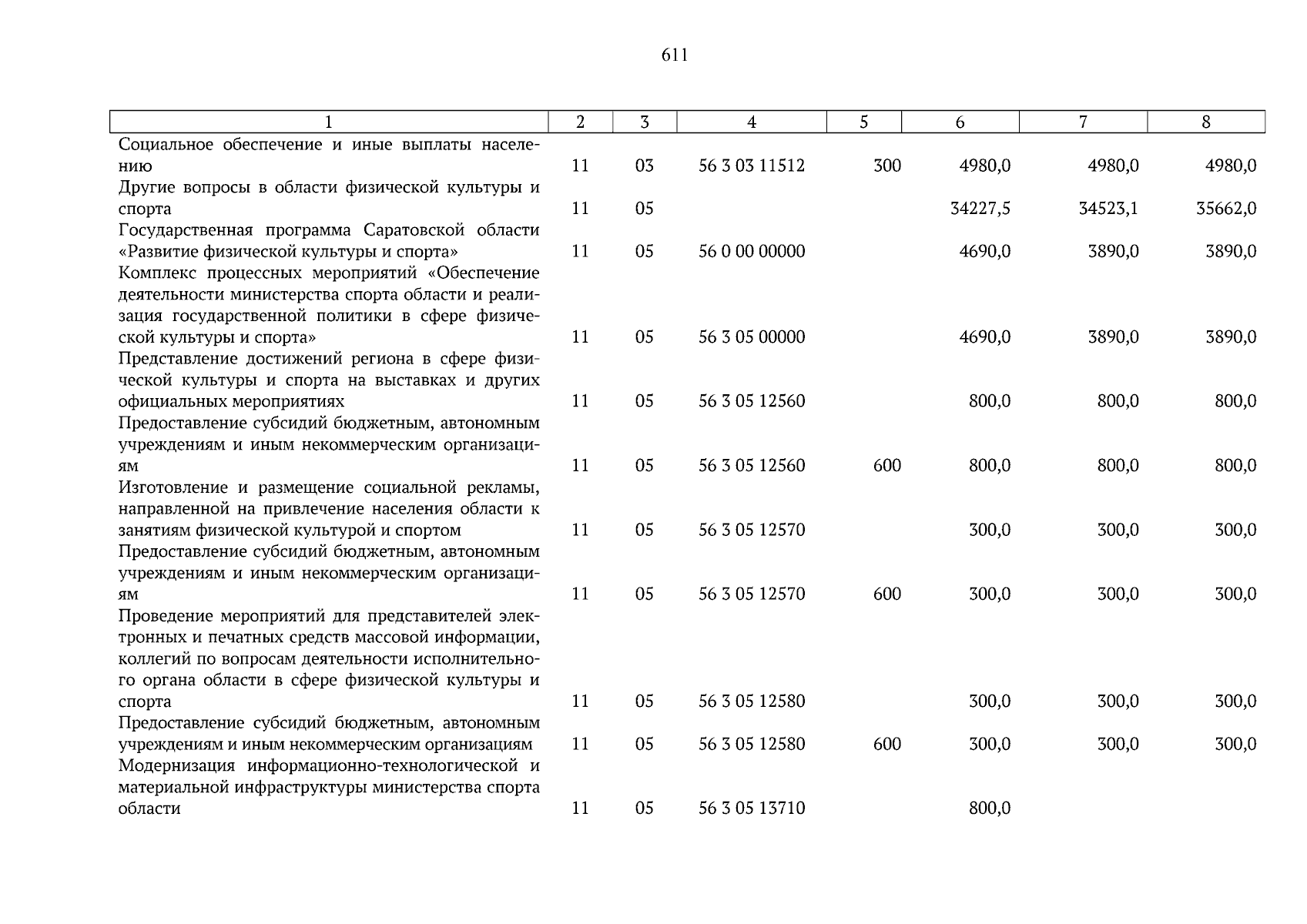 611

| 1 | 2 | 3 | 4 | 5 | 6 | 7 | 8 |
|---|---|---|---|---|---|---|---|
| Социальное обеспечение и иные выплаты населению | 11 | 03 | 56 3 03 11512 | 300 | 4980,0 | 4980,0 | 4980,0 |
| Другие вопросы в области физической культуры и спорта | 11 | 05 | | | 34227,5 | 34523,1 | 35662,0 |
| Государственная программа Саратовской области «Развитие физической культуры и спорта» | 11 | 05 | 56 0 00 00000 | | 4690,0 | 3890,0 | 3890,0 |
| Комплекс процессных мероприятий «Обеспечение деятельности министерства спорта области и реализация государственной политики в сфере физической культуры и спорта» | 11 | 05 | 56 3 05 00000 | | 4690,0 | 3890,0 | 3890,0 |
| Представление достижений региона в сфере физической культуры и спорта на выставках и других официальных мероприятиях | 11 | 05 | 56 3 05 12560 | | 800,0 | 800,0 | 800,0 |
| Предоставление субсидий бюджетным, автономным учреждениям и иным некоммерческим организациям | 11 | 05 | 56 3 05 12560 | 600 | 800,0 | 800,0 | 800,0 |
| Изготовление и размещение социальной рекламы, направленной на привлечение населения области к занятиям физической культурой и спортом | 11 | 05 | 56 3 05 12570 | | 300,0 | 300,0 | 300,0 |
| Предоставление субсидий бюджетным, автономным учреждениям и иным некоммерческим организациям | 11 | 05 | 56 3 05 12570 | 600 | 300,0 | 300,0 | 300,0 |
| Проведение мероприятий для представителей электронных и печатных средств массовой информации, коллегий по вопросам деятельности исполнительного органа области в сфере физической культуры и спорта | 11 | 05 | 56 3 05 12580 | | 300,0 | 300,0 | 300,0 |
| Предоставление субсидий бюджетным, автономным учреждениям и иным некоммерческим организациям | 11 | 05 | 56 3 05 12580 | 600 | 300,0 | 300,0 | 300,0 |
| Модернизация информационно-технологической и материальной инфраструктуры министерства спорта области | 11 | 05 | 56 3 05 13710 | | 800,0 | | |